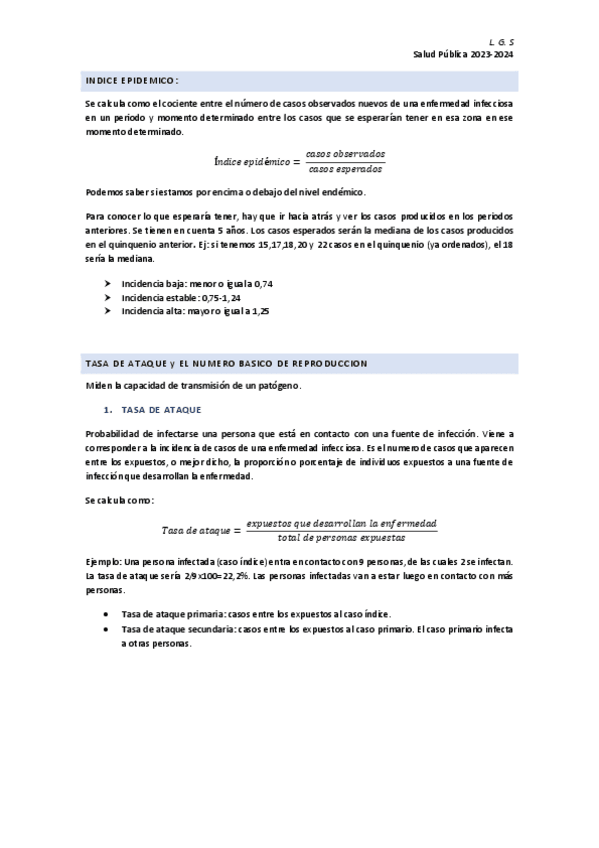 L. G. S
Salud Pública 2023-2024

INDICE EPIDEMICO:

Se calcula como el cociente entre el número de casos observados nuevos de una enfermedad infecciosa en un periodo y momento determinado entre los casos que se esperarían tener en esa zona en ese momento determinado.

$Índice\ epidémico = \frac{casos\ observados}{casos\ esperados}$

Podemos saber si estamos por encima o debajo del nivel endémico.

Para conocer lo que esperaría tener, hay que ir hacia atrás y ver los casos producidos en los periodos anteriores. Se tienen en cuenta 5 años. Los casos esperados serán la mediana de los casos producidos en el quinquenio anterior. Ej: si tenemos 15,17,18,20 y 22 casos en el quinquenio (ya ordenados), el 18 sería la mediana.

➤ Incidencia baja: menor o igual a 0,74
➤ Incidencia estable: 0,75-1,24
➤ Incidencia alta: mayor o igual a 1,25

TASA DE ATAQUE y EL NUMERO BASICO DE REPRODUCCION

Miden la capacidad de transmisión de un patógeno.

1. TASA DE ATAQUE

Probabilidad de infectarse una persona que está en contacto con una fuente de infección. Viene a corresponder a la incidencia de casos de una enfermedad infecciosa. Es el numero de casos que aparecen entre los expuestos, o mejor dicho, la proporción o porcentaje de individuos expuestos a una fuente de infección que desarrollan la enfermedad.

Se calcula como:

$Tasa\ de\ ataque = \frac{expuestos\ que\ desarrollan\ la\ enfermedad}{total\ de\ personas\ expuestas}$

Ejemplo: Una persona infectada (caso índice) entra en contacto con 9 personas, de las cuales 2 se infectan. La tasa de ataque sería 2/9 x100= 22,2%. Las personas infectadas van a estar luego en contacto con más personas.

• Tasa de ataque primaria: casos entre los expuestos al caso índice.
• Tasa de ataque secundaria: casos entre los expuestos al caso primario. El caso primario infecta a otras personas.